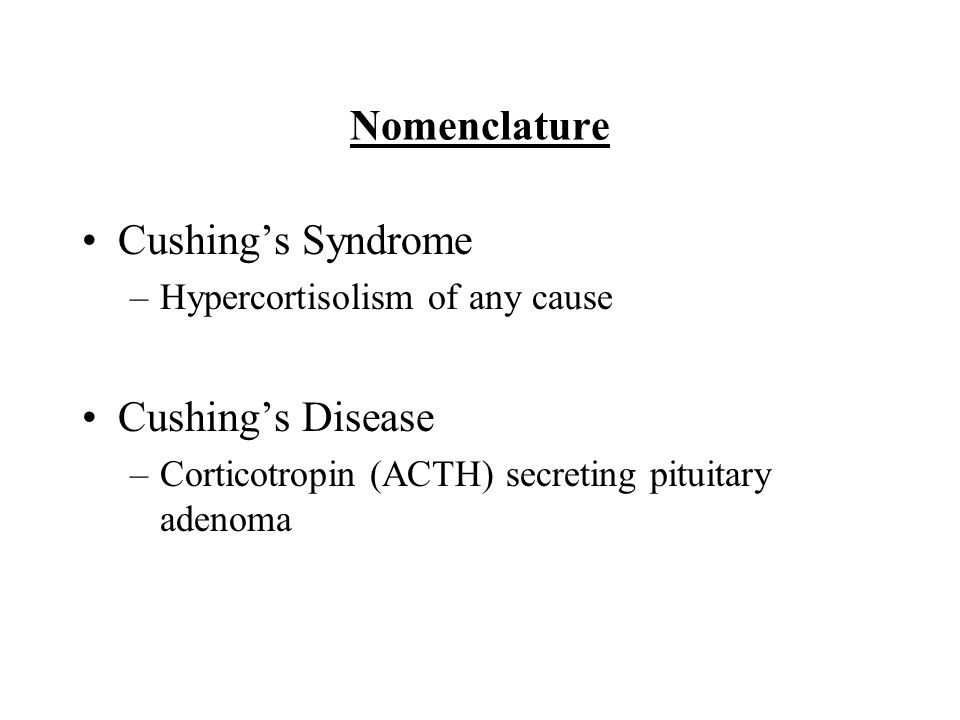 Nomenclature

• Cushing’s Syndrome
– Hypercortisolism of any cause

• Cushing’s Disease
– Corticotropin (ACTH) secreting pituitary adenoma